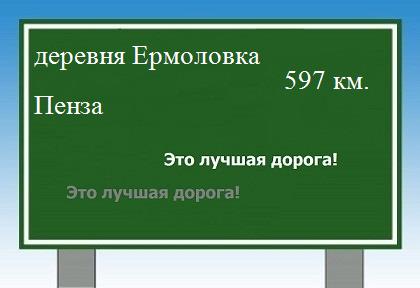 деревня Ермоловка

597 км.

Пенза

Это лучшая дорога!

Это лучшая дорога!